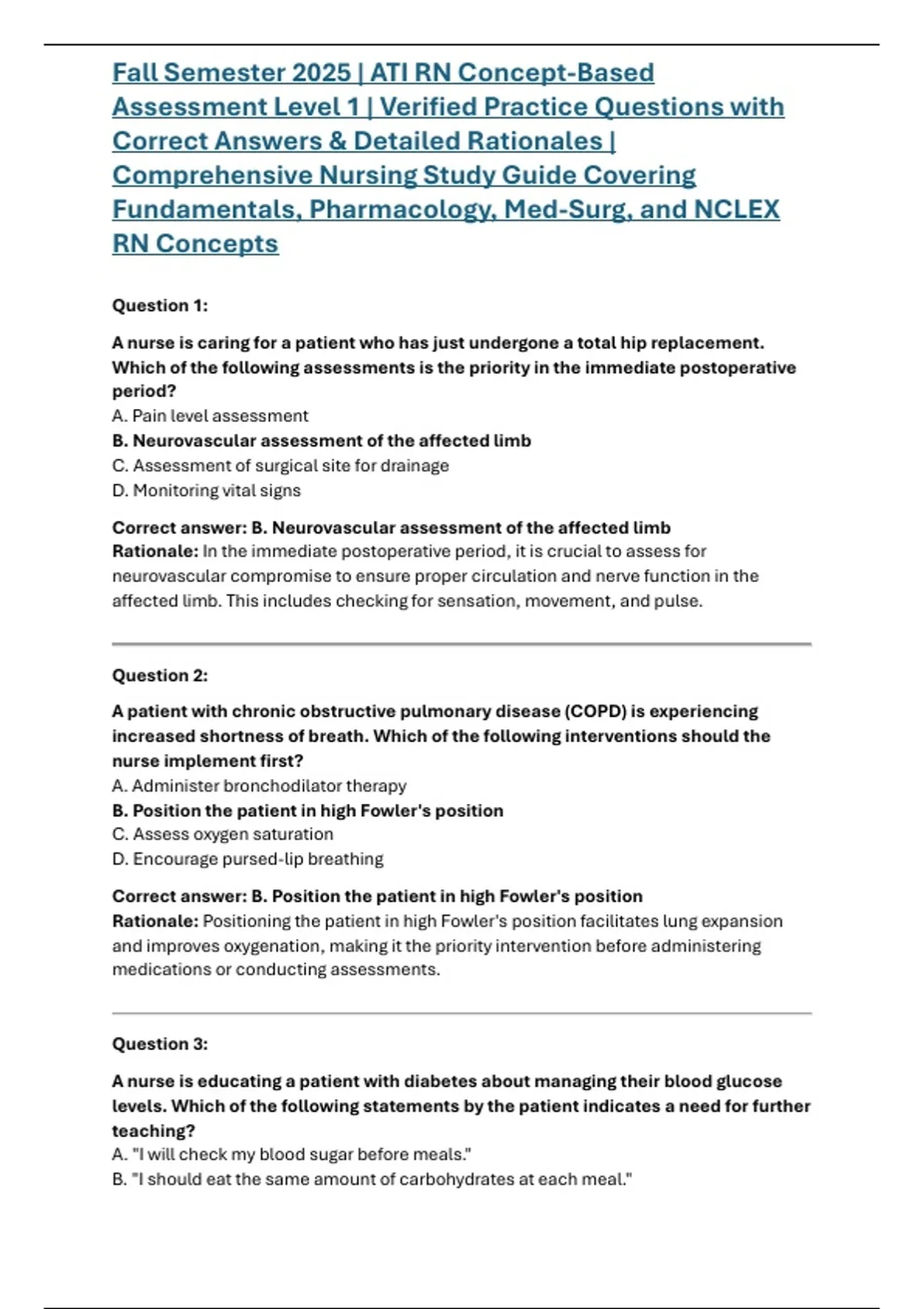 Fall Semester 2025 | ATI RN Concept-Based Assessment Level 1 | Verified Practice Questions with Correct Answers & Detailed Rationales | Comprehensive Nursing Study Guide Covering Fundamentals, Pharmacology, Med-Surg, and NCLEX RN Concepts

Question 1:

A nurse is caring for a patient who has just undergone a total hip replacement. Which of the following assessments is the priority in the immediate postoperative period?
A. Pain level assessment
B. Neurovascular assessment of the affected limb
C. Assessment of surgical site for drainage
D. Monitoring vital signs

Correct answer: B. Neurovascular assessment of the affected limb
Rationale: In the immediate postoperative period, it is crucial to assess for neurovascular compromise to ensure proper circulation and nerve function in the affected limb. This includes checking for sensation, movement, and pulse.

Question 2:

A patient with chronic obstructive pulmonary disease (COPD) is experiencing increased shortness of breath. Which of the following interventions should the nurse implement first?
A. Administer bronchodilator therapy
B. Position the patient in high Fowler's position
C. Assess oxygen saturation
D. Encourage pursed-lip breathing

Correct answer: B. Position the patient in high Fowler's position
Rationale: Positioning the patient in high Fowler's position facilitates lung expansion and improves oxygenation, making it the priority intervention before administering medications or conducting assessments.

Question 3:

A nurse is educating a patient with diabetes about managing their blood glucose levels. Which of the following statements by the patient indicates a need for further teaching?
A. "I will check my blood sugar before meals."
B. "I should eat the same amount of carbohydrates at each meal."